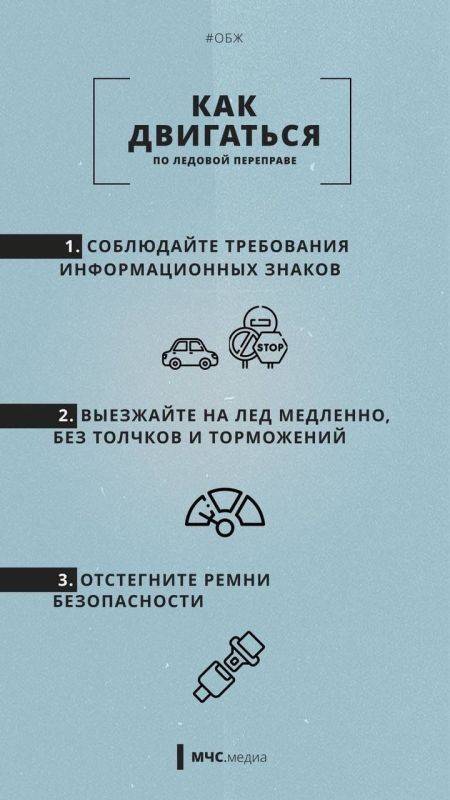 #ОБЖ

КАК ДВИГАТЬСЯ
ПО ЛЕДОВОЙ ПЕРЕПРАВЕ

1. СОБЛЮДАЙТЕ ТРЕБОВАНИЯ ИНФОРМАЦИОННЫХ ЗНАКОВ

STOP

2. ВЫЕЗЖАЙТЕ НА ЛЕД МЕДЛЕННО, БЕЗ ТОЛЧКОВ И ТОРМОЖЕНИЙ

3. ОТСТЕГНИТЕ РЕМНИ БЕЗОПАСНОСТИ

МЧС.медиа